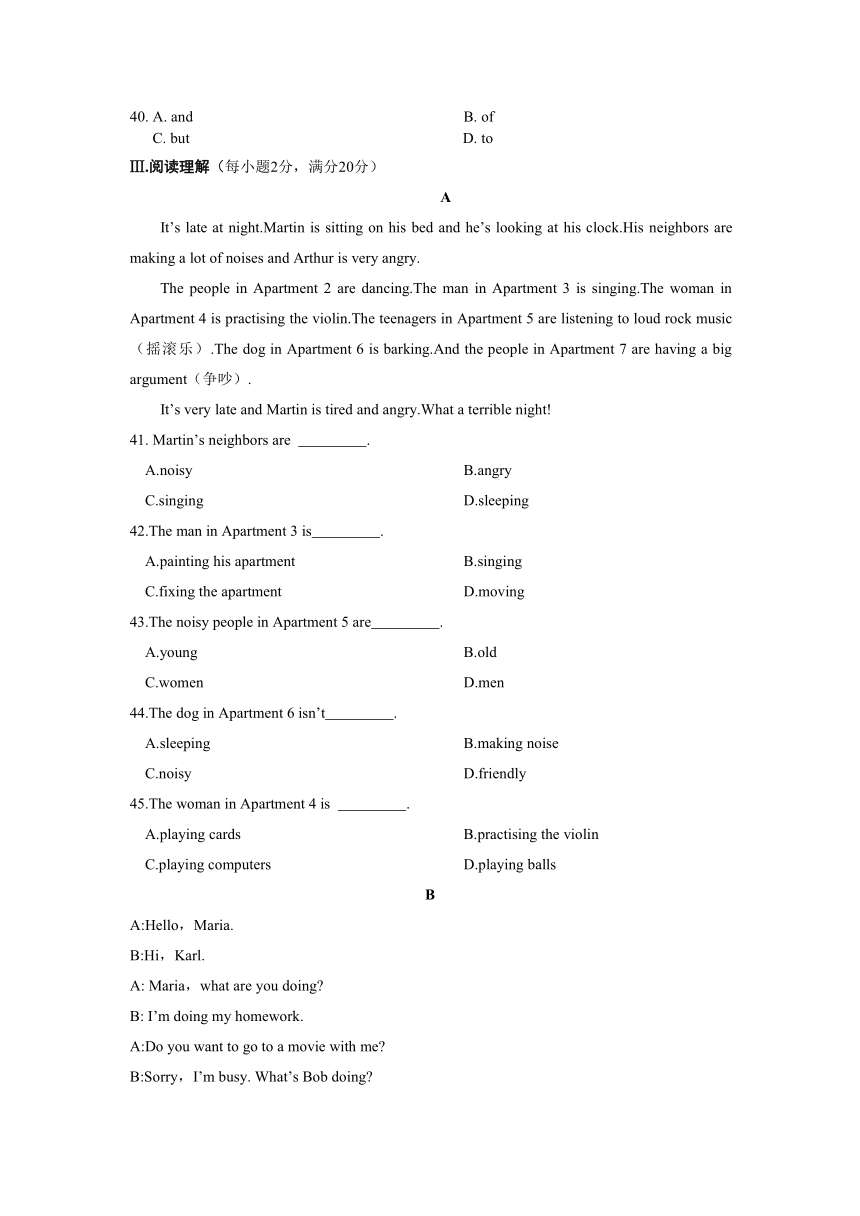 40. A. and B. of
C. but D. to

Ⅲ.阅读理解（每小题2分，满分20分）

A

It’s late at night.Martin is sitting on his bed and he’s looking at his clock.His neighbors are making a lot of noises and Arthur is very angry.

The people in Apartment 2 are dancing.The man in Apartment 3 is singing.The woman in Apartment 4 is practising the violin.The teenagers in Apartment 5 are listening to loud rock music（摇滚乐）.The dog in Apartment 6 is barking.And the people in Apartment 7 are having a big argument（争吵）.

It’s very late and Martin is tired and angry.What a terrible night!

41. Martin’s neighbors are _________.
A.noisy B.angry
C.singing D.sleeping

42.The man in Apartment 3 is_________.
A.painting his apartment B.singing
C.fixing the apartment D.moving

43.The noisy people in Apartment 5 are_________.
A.young B.old
C.women D.men

44.The dog in Apartment 6 isn’t_________.
A.sleeping B.making noise
C.noisy D.friendly

45.The woman in Apartment 4 is _________.
A.playing cards B.practising the violin
C.playing computers D.playing balls

B

A:Hello，Maria.
B:Hi，Karl.
A: Maria，what are you doing?
B: I’m doing my homework.
A:Do you want to go to a movie with me?
B:Sorry，I’m busy. What’s Bob doing?